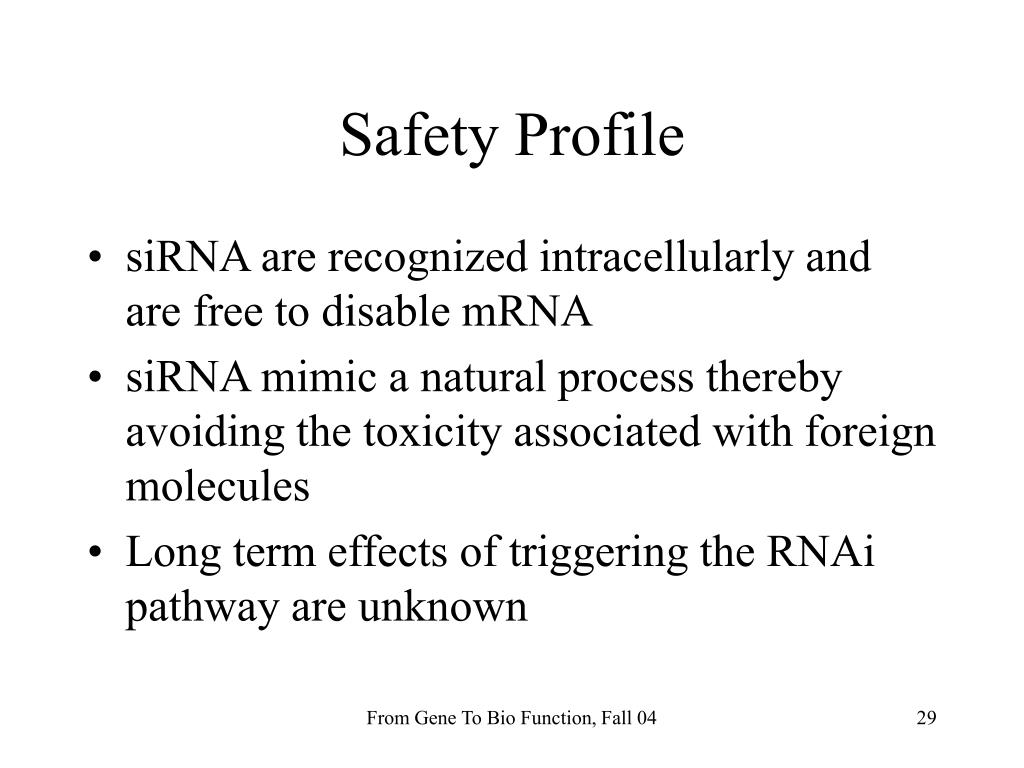 Safety Profile

• siRNA are recognized intracellularly and are free to disable mRNA
• siRNA mimic a natural process thereby avoiding the toxicity associated with foreign molecules
• Long term effects of triggering the RNAi pathway are unknown

From Gene To Bio Function, Fall 04

29